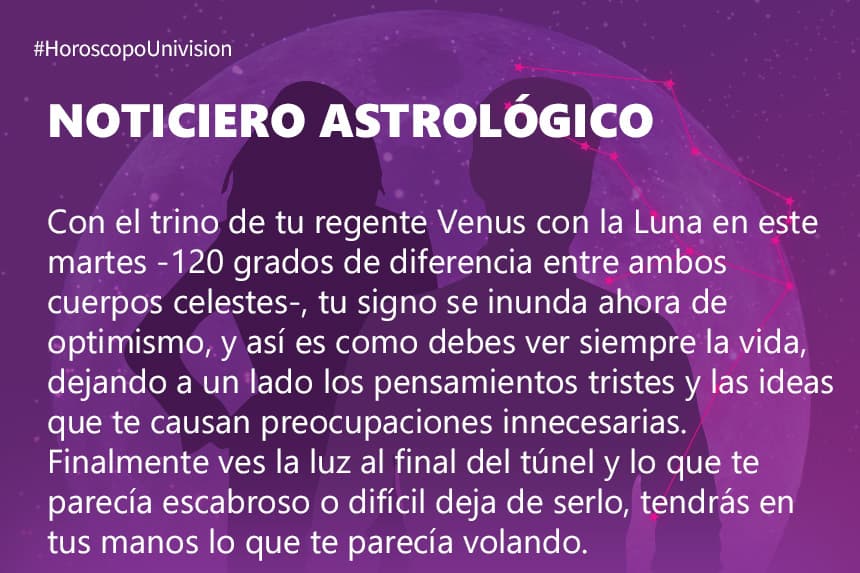 #HoroscopoUnivision

NOTICIERO ASTROLÓGICO

Con el trino de tu regente Venus con la Luna en este martes -120 grados de diferencia entre ambos cuerpos celestes-, tu signo se inunda ahora de optimismo, y así es como debes ver siempre la vida, dejando a un lado los pensamientos tristes y las ideas que te causan preocupaciones innecesarias. Finalmente ves la luz al final del túnel y lo que te parecía escabroso o difícil deja de serlo, tendrás en tus manos lo que te parecía volando.